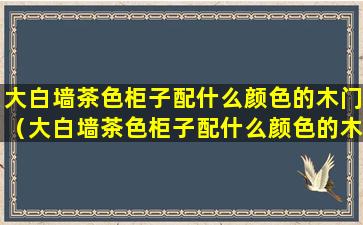 大白墙茶色柜子配什么颜色的木门（大白墙茶色柜子配什么颜色的木